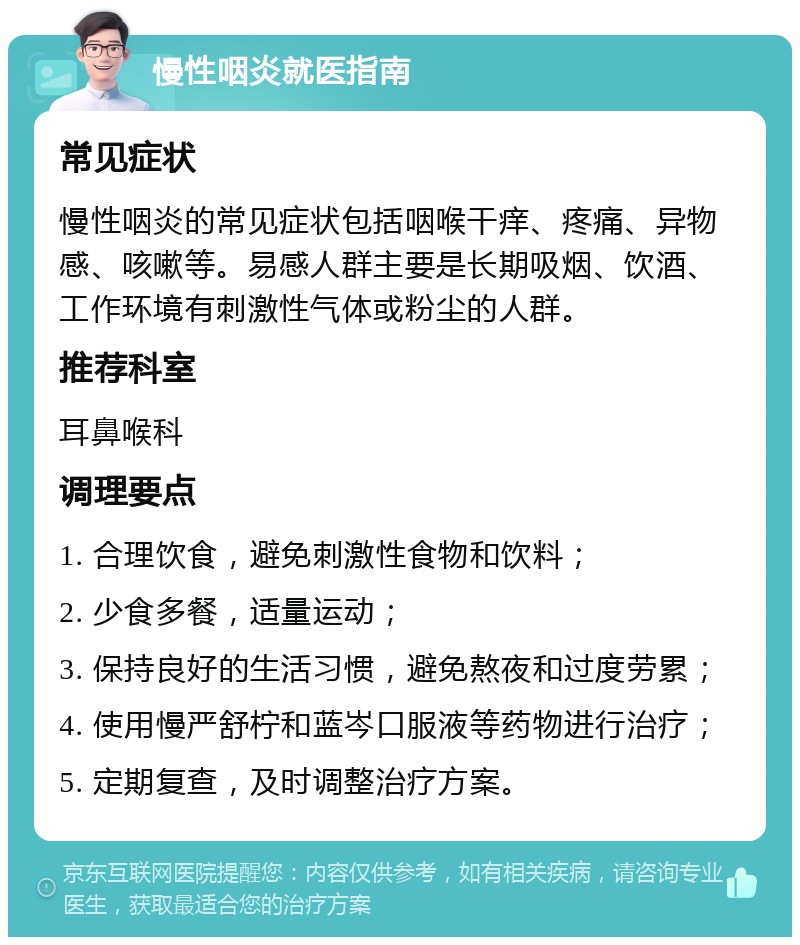 慢性咽炎就医指南

常见症状

慢性咽炎的常见症状包括咽喉干痒、疼痛、异物感、咳嗽等。易感人群主要是长期吸烟、饮酒、工作环境有刺激性气体或粉尘的人群。

推荐科室

耳鼻喉科

调理要点

1. 合理饮食，避免刺激性食物和饮料；

2. 少食多餐，适量运动；

3. 保持良好的生活习惯，避免熬夜和过度劳累；

4. 使用慢严舒柠和蓝岑口服液等药物进行治疗；

5. 定期复查，及时调整治疗方案。

京东互联网医院提醒您：内容仅供参考，如有相关疾病，请咨询专业医生，获取最适合您的治疗方案